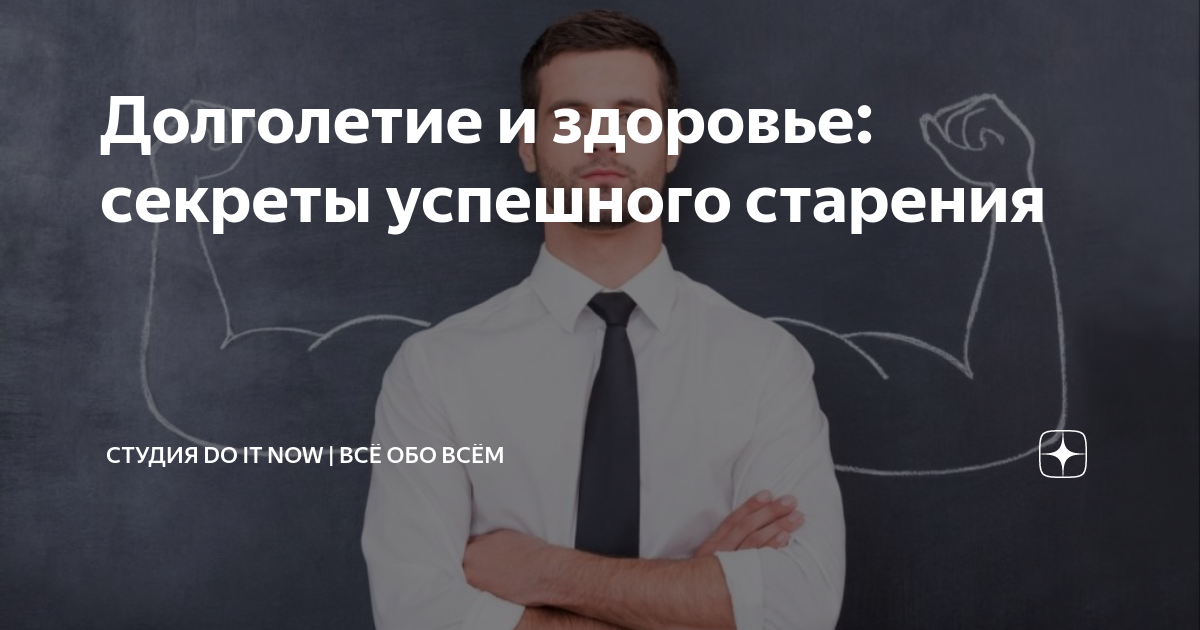 Долголетие и здоровье: секреты успешного старения

СТУДИЯ DO IT NOW | ВСЁ ОБО ВСЁМ